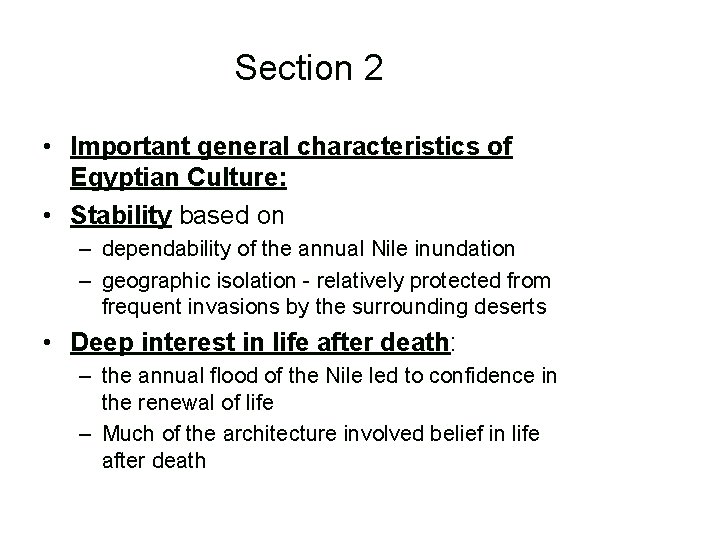 Section 2

• Important general characteristics of Egyptian Culture:

• Stability based on

– dependability of the annual Nile inundation

– geographic isolation - relatively protected from frequent invasions by the surrounding deserts

• Deep interest in life after death:

– the annual flood of the Nile led to confidence in the renewal of life

– Much of the architecture involved belief in life after death